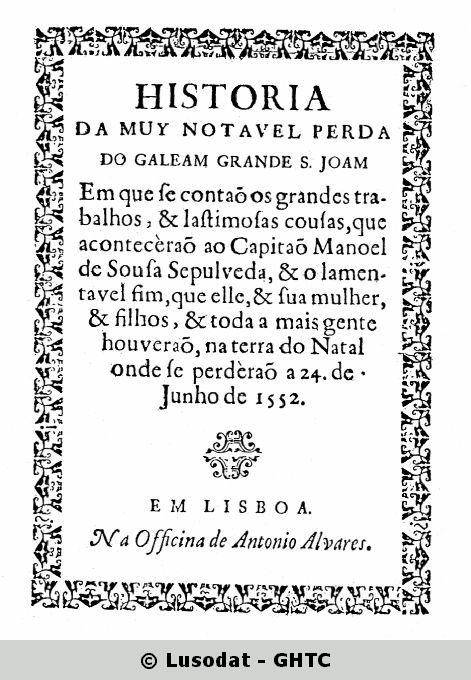 HISTORIA
DA MUY NOTAVEL PERDA
DO GALEAM GRANDE S. JOAM

Em que ſe contaõ os grandes trabalhos, & laſtimoſas couſas, que acontecèraõ ao Capitaõ Manoel de Souſa Sepulveda, & o lamentavel fim, que elle, & ſua mulher, & filhos, & toda a mais gente houveraõ, na terra do Natal onde ſe perdèraõ a 24. de Junho de 1552.

EM LISBOA.
Na Officina de Antonio Alvares.

© Lusodat - GHTC